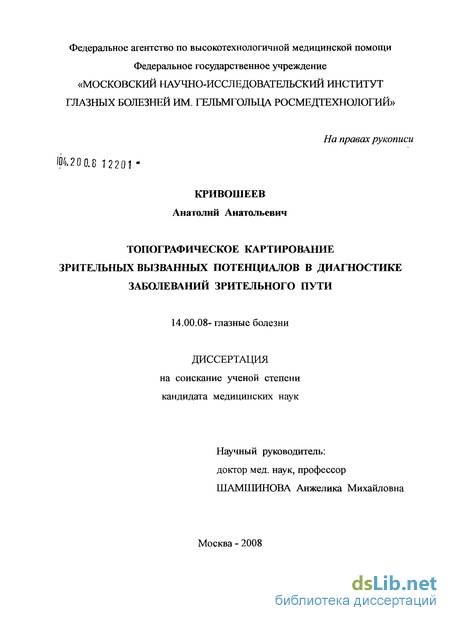 Федеральное агентство по высокотехнологичной медицинской помощи
Федеральное государственное учреждение
«МОСКОВСКИЙ НАУЧНО-ИССЛЕДОВАТЕЛЬСКИЙ ИНСТИТУТ ГЛАЗНЫХ БОЛЕЗНЕЙ ИМ. ГЕЛЬМГОЛЬЦА РОСМЕДТЕХНОЛОГИЙ»

На правах рукописи

04.2008 12201

КРИВОШЕЕВ
Анатолий Анатольевич

ТОПОГРАФИЧЕСКОЕ КАРТИРОВАНИЕ ЗРИТЕЛЬНЫХ ВЫЗВАННЫХ ПОТЕНЦИАЛОВ В ДИАГНОСТИКЕ ЗАБОЛЕВАНИЙ ЗРИТЕЛЬНОГО ПУТИ

14.00.08- глазные болезни

ДИССЕРТАЦИЯ
на соискание ученой степени
кандидата медицинских наук

Научный руководитель:
доктор мед. наук, профессор
ШАМШИНОВА Анжелика Михайловна

Москва - 2008

dsLib.net
библиотека диссертаций